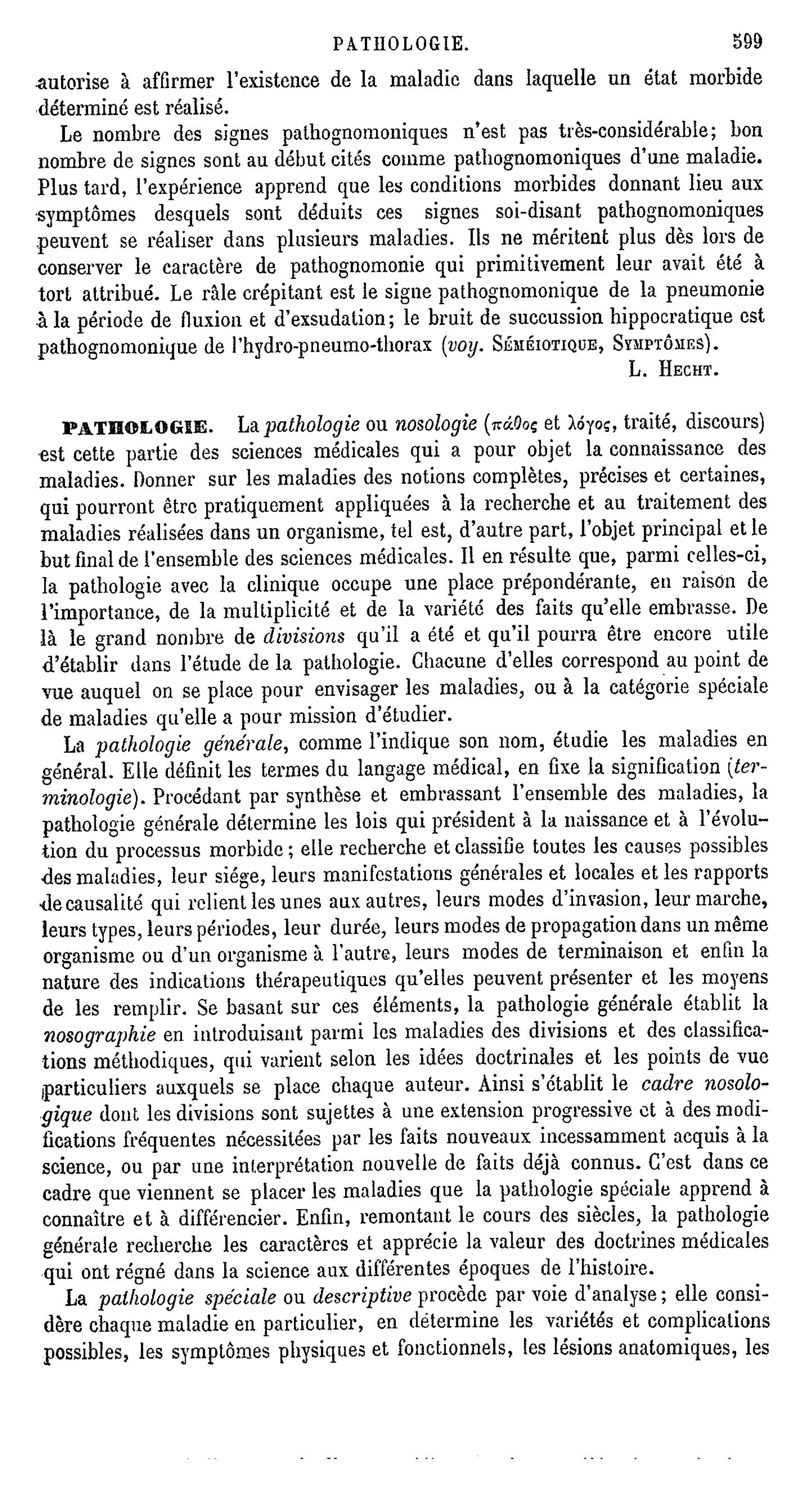 PATHOLOGIE. 599

autorise à affirmer l'existence de la maladie dans laquelle un état morbide déterminé est réalisé.

Le nombre des signes pathognomoniques n'est pas très-considérable; bon nombre de signes sont au début cités comme pathognomoniques d'une maladie. Plus tard, l'expérience apprend que les conditions morbides donnant lieu aux symptômes desquels sont déduits ces signes soi-disant pathognomoniques peuvent se réaliser dans plusieurs maladies. Ils ne méritent plus dès lors de conserver le caractère de pathognomonie qui primitivement leur avait été à tort attribué. Le râle crépitant est le signe pathognomonique de la pneumonie à la période de fluxion et d'exsudation; le bruit de succussion hippocratique est pathognomonique de l'hydro-pneumo-thorax (voy. Séméiotique, Symptômes).

L. Hecht.

PATHOLOGIE. La pathologie ou nosologie (πάθος et λόγος, traité, discours) est cette partie des sciences médicales qui a pour objet la connaissance des maladies. Donner sur les maladies des notions complètes, précises et certaines, qui pourront être pratiquement appliquées à la recherche et au traitement des maladies réalisées dans un organisme, tel est, d'autre part, l'objet principal et le but final de l'ensemble des sciences médicales. Il en résulte que, parmi celles-ci, la pathologie avec la clinique occupe une place prépondérante, en raison de l'importance, de la multiplicité et de la variété des faits qu'elle embrasse. De là le grand nombre de divisions qu'il a été et qu'il pourra être encore utile d'établir dans l'étude de la pathologie. Chacune d'elles correspond au point de vue auquel on se place pour envisager les maladies, ou à la catégorie spéciale de maladies qu'elle a pour mission d'étudier.

La pathologie générale, comme l'indique son nom, étudie les maladies en général. Elle définit les termes du langage médical, en fixe la signification (terminologie). Procédant par synthèse et embrassant l'ensemble des maladies, la pathologie générale détermine les lois qui président à la naissance et à l'évolution du processus morbide; elle recherche et classifie toutes les causes possibles des maladies, leur siége, leurs manifestations générales et locales et les rapports de causalité qui relient les unes aux autres, leurs modes d'invasion, leur marche, leurs types, leurs périodes, leur durée, leurs modes de propagation dans un même organisme ou d'un organisme à l'autre, leurs modes de terminaison et enfin la nature des indications thérapeutiques qu'elles peuvent présenter et les moyens de les remplir. Se basant sur ces éléments, la pathologie générale établit la nosographie en introduisant parmi les maladies des divisions et des classifications méthodiques, qui varient selon les idées doctrinales et les points de vue particuliers auxquels se place chaque auteur. Ainsi s'établit le cadre nosologique dont les divisions sont sujettes à une extension progressive et à des modifications fréquentes nécessitées par les faits nouveaux incessamment acquis à la science, ou par une interprétation nouvelle de faits déjà connus. C'est dans ce cadre que viennent se placer les maladies que la pathologie spéciale apprend à connaître et à différencier. Enfin, remontant le cours des siècles, la pathologie générale recherche les caractères et apprécie la valeur des doctrines médicales qui ont régné dans la science aux différentes époques de l'histoire.

La pathologie spéciale ou descriptive procède par voie d'analyse; elle considère chaque maladie en particulier, en détermine les variétés et complications possibles, les symptômes physiques et fonctionnels, les lésions anatomiques, les